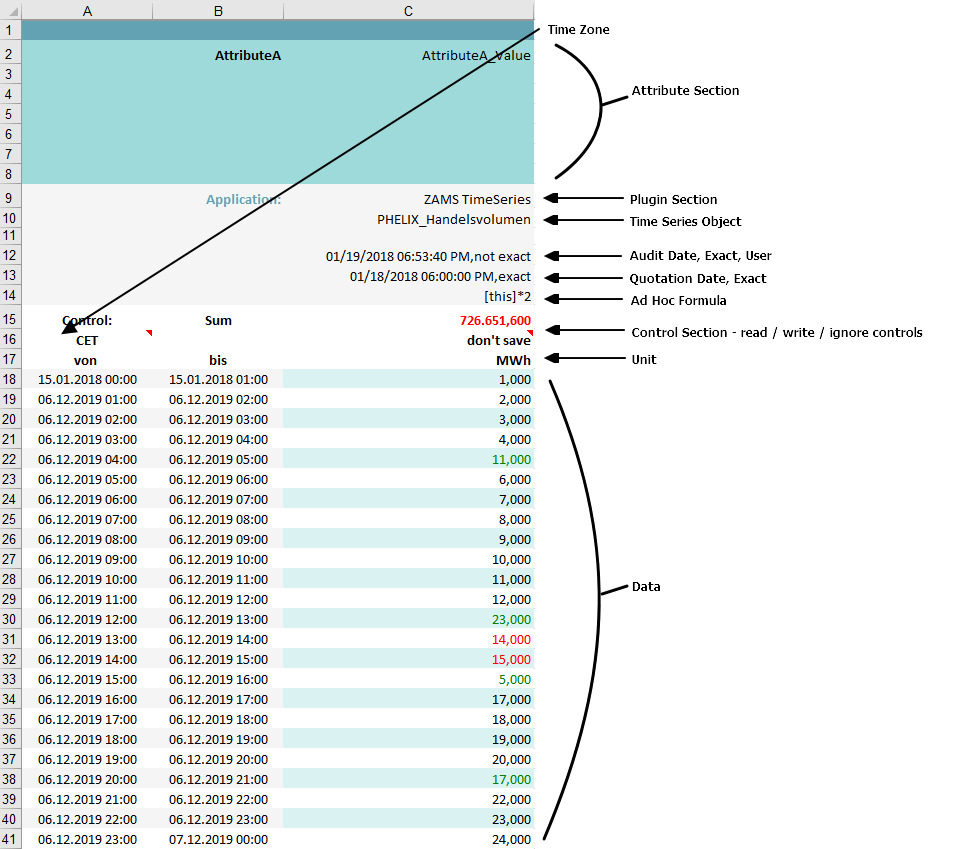 |  | A | B | C |
|---|---|---|---|
| 1 |  |  |  |
| 2 |  | AttributeA | AttributeA_Value |
| 3 |  |  |  |
| 4 |  |  |  |
| 5 |  |  |  |
| 6 |  |  |  |
| 7 |  |  |  |
| 8 |  |  |  |
| 9 |  | Application: | ZAMS TimeSeries |
| 10 |  |  | PHELIX_Handelsvolumen |
| 11 |  |  |  |
| 12 |  |  | 01/19/2018 06:53:40 PM,not exact |
| 13 |  |  | 01/18/2018 06:00:00 PM,exact |
| 14 |  |  | [this]*2 |
| 15 | Control: | Sum | 726.651,600 |
| 16 | CET |  | don't save |
| 17 | von | bis | MWh |
| 18 | 15.01.2018 00:00 | 15.01.2018 01:00 | 1,000 |
| 19 | 06.12.2019 01:00 | 06.12.2019 02:00 | 2,000 |
| 20 | 06.12.2019 02:00 | 06.12.2019 03:00 | 3,000 |
| 21 | 06.12.2019 03:00 | 06.12.2019 04:00 | 4,000 |
| 22 | 06.12.2019 04:00 | 06.12.2019 05:00 | 11,000 |
| 23 | 06.12.2019 05:00 | 06.12.2019 06:00 | 6,000 |
| 24 | 06.12.2019 06:00 | 06.12.2019 07:00 | 7,000 |
| 25 | 06.12.2019 07:00 | 06.12.2019 08:00 | 8,000 |
| 26 | 06.12.2019 08:00 | 06.12.2019 09:00 | 9,000 |
| 27 | 06.12.2019 09:00 | 06.12.2019 10:00 | 10,000 |
| 28 | 06.12.2019 10:00 | 06.12.2019 11:00 | 11,000 |
| 29 | 06.12.2019 11:00 | 06.12.2019 12:00 | 12,000 |
| 30 | 06.12.2019 12:00 | 06.12.2019 13:00 | 23,000 |
| 31 | 06.12.2019 13:00 | 06.12.2019 14:00 | 14,000 |
| 32 | 06.12.2019 14:00 | 06.12.2019 15:00 | 15,000 |
| 33 | 06.12.2019 15:00 | 06.12.2019 16:00 | 5,000 |
| 34 | 06.12.2019 16:00 | 06.12.2019 17:00 | 17,000 |
| 35 | 06.12.2019 17:00 | 06.12.2019 18:00 | 18,000 |
| 36 | 06.12.2019 18:00 | 06.12.2019 19:00 | 19,000 |
| 37 | 06.12.2019 19:00 | 06.12.2019 20:00 | 20,000 |
| 38 | 06.12.2019 20:00 | 06.12.2019 21:00 | 17,000 |
| 39 | 06.12.2019 21:00 | 06.12.2019 22:00 | 22,000 |
| 40 | 06.12.2019 22:00 | 06.12.2019 23:00 | 23,000 |
| 41 | 06.12.2019 23:00 | 07.12.2019 00:00 | 24,000 |

Time Zone
Attribute Section
Plugin Section
Time Series Object
Audit Date, Exact, User
Quotation Date, Exact
Ad Hoc Formula
Control Section - read / write / ignore controls
Unit
Data